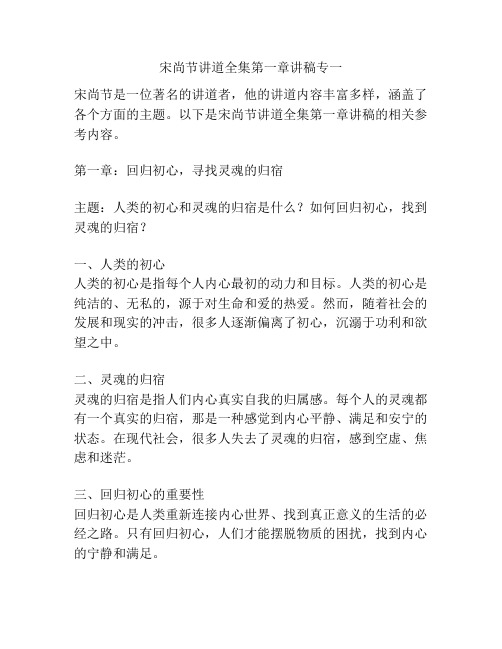 宋尚节讲道全集第一章讲稿专一

宋尚节是一位著名的讲道者，他的讲道内容丰富多样，涵盖了各个方面的主题。以下是宋尚节讲道全集第一章讲稿的相关参考内容。

第一章：回归初心，寻找灵魂的归宿

主题：人类的初心和灵魂的归宿是什么？如何回归初心，找到灵魂的归宿？

一、人类的初心
人类的初心是指每个人内心最初的动力和目标。人类的初心是纯洁的、无私的，源于对生命和爱的热爱。然而，随着社会的发展和现实的冲击，很多人逐渐偏离了初心，沉溺于功利和欲望之中。

二、灵魂的归宿
灵魂的归宿是指人们内心真实自我的归属感。每个人的灵魂都有一个真实的归宿，那是一种感觉到内心平静、满足和安宁的状态。在现代社会，很多人失去了灵魂的归宿，感到空虚、焦虑和迷茫。

三、回归初心的重要性
回归初心是人类重新连接内心世界、找到真正意义的生活的必经之路。只有回归初心，人们才能摆脱物质的困扰，找到内心的宁静和满足。